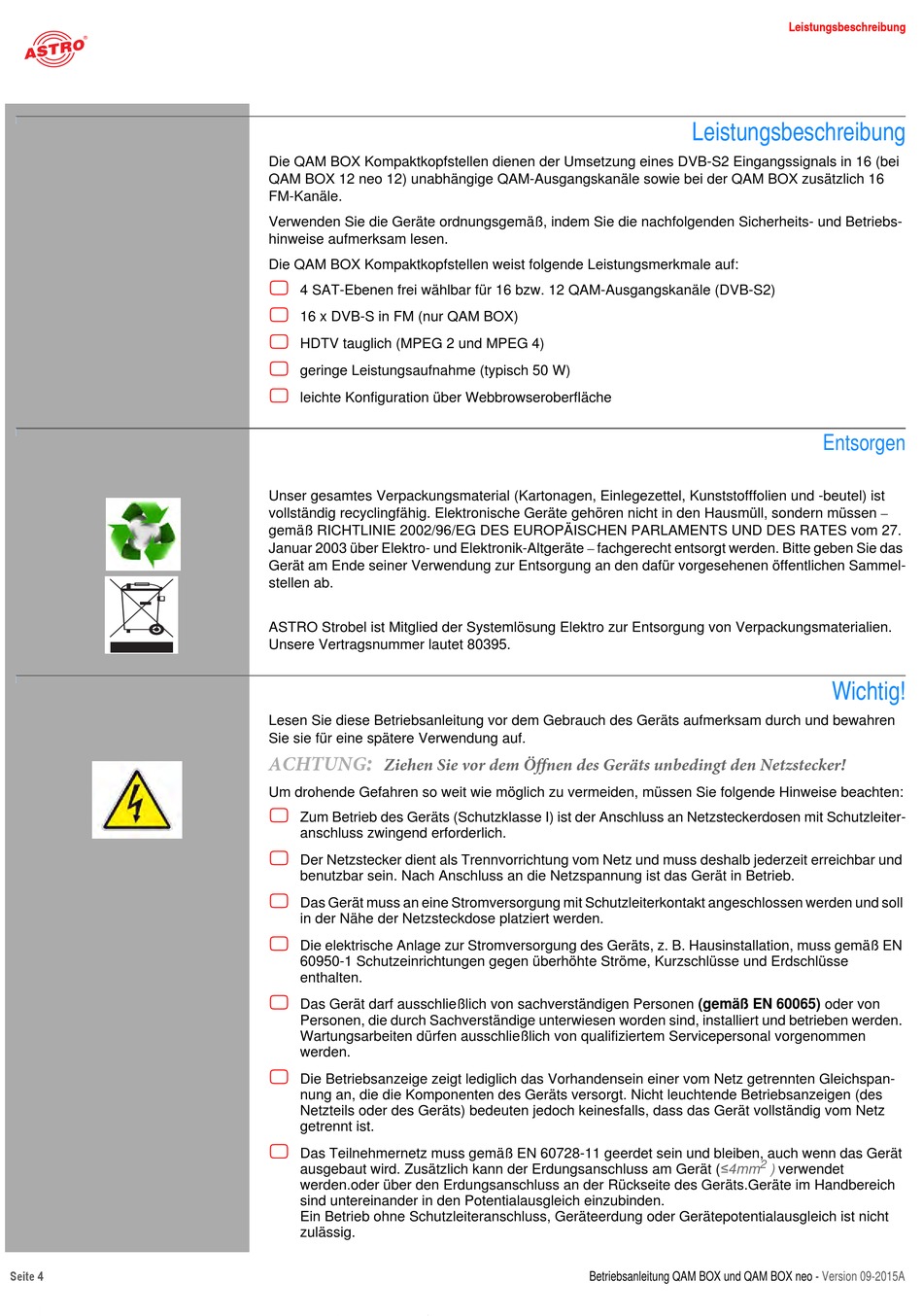 ASTRO

Leistungsbeschreibung

Leistungsbeschreibung

Die QAM BOX Kompaktkopfstellen dienen der Umsetzung eines DVB-S2 Eingangssignals in 16 (bei QAM BOX 12 neo 12) unabhängige QAM-Ausgangskanäle sowie bei der QAM BOX zusätzlich 16 FM-Kanäle.

Verwenden Sie die Geräte ordnungsgemäß, indem Sie die nachfolgenden Sicherheits- und Betriebshinweise aufmerksam lesen.

Die QAM BOX Kompaktkopfstellen weist folgende Leistungsmerkmale auf:

4 SAT-Ebenen frei wählbar für 16 bzw. 12 QAM-Ausgangskanäle (DVB-S2)

16 x DVB-S in FM (nur QAM BOX)

HDTV tauglich (MPEG 2 und MPEG 4)

geringe Leistungsaufnahme (typisch 50 W)

leichte Konfiguration über Webbrowseroberfläche

Entsorgen

Unser gesamtes Verpackungsmaterial (Kartonagen, Einlegezettel, Kunststofffolien und -beutel) ist vollständig recyclingfähig. Elektronische Geräte gehören nicht in den Hausmüll, sondern müssen – gemäß RICHTLINIE 2002/96/EG DES EUROPÄISCHEN PARLAMENTS UND DES RATES vom 27. Januar 2003 über Elektro- und Elektronik-Altgeräte – fachgerecht entsorgt werden. Bitte geben Sie das Gerät am Ende seiner Verwendung zur Entsorgung an den dafür vorgesehenen öffentlichen Sammelstellen ab.

ASTRO Strobel ist Mitglied der Systemlösung Elektro zur Entsorgung von Verpackungsmaterialien. Unsere Vertragsnummer lautet 80395.

Wichtig!

Lesen Sie diese Betriebsanleitung vor dem Gebrauch des Geräts aufmerksam durch und bewahren Sie sie für eine spätere Verwendung auf.

ACHTUNG: Ziehen Sie vor dem Öffnen des Geräts unbedingt den Netzstecker!

Um drohende Gefahren so weit wie möglich zu vermeiden, müssen Sie folgende Hinweise beachten:

Zum Betrieb des Geräts (Schutzklasse I) ist der Anschluss an Netzsteckerdosen mit Schutzleiteranschluss zwingend erforderlich.

Der Netzstecker dient als Trennvorrichtung vom Netz und muss deshalb jederzeit erreichbar und benutzbar sein. Nach Anschluss an die Netzspannung ist das Gerät in Betrieb.

Das Gerät muss an eine Stromversorgung mit Schutzleiterkontakt angeschlossen werden und soll in der Nähe der Netzsteckdose platziert werden.

Die elektrische Anlage zur Stromversorgung des Geräts, z. B. Hausinstallation, muss gemäß EN 60950-1 Schutzeinrichtungen gegen überhöhte Ströme, Kurzschlüsse und Erdschlüsse enthalten.

Das Gerät darf ausschließlich von sachverständigen Personen (gemäß EN 60065) oder von Personen, die durch Sachverständige unterwiesen worden sind, installiert und betrieben werden. Wartungsarbeiten dürfen ausschließlich von qualifiziertem Servicepersonal vorgenommen werden.

Die Betriebsanzeige zeigt lediglich das Vorhandensein einer vom Netz getrennten Gleichspannung an, die die Komponenten des Geräts versorgt. Nicht leuchtende Betriebsanzeigen (des Netzteils oder des Geräts) bedeuten jedoch keinesfalls, dass das Gerät vollständig vom Netz getrennt ist.

Das Teilnehmernetz muss gemäß EN 60728-11 geerdet sein und bleiben, auch wenn das Gerät ausgebaut wird. Zusätzlich kann der Erdungsanschluss am Gerät ($\leq 4mm^2$ ) verwendet werden.oder über den Erdungsanschluss an der Rückseite des Geräts.Geräte im Handbereich sind untereinander in den Potentialausgleich einzubinden.
Ein Betrieb ohne Schutzleiteranschluss, Geräteerdung oder Gerätepotentialausgleich ist nicht zulässig.

Seite 4

Betriebsanleitung QAM BOX und QAM BOX neo - Version 09-2015A